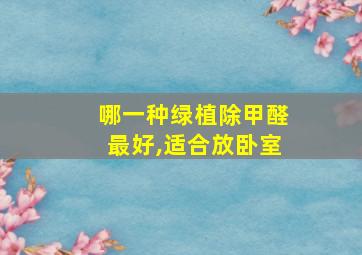 哪一种绿植除甲醛最好,适合放卧室